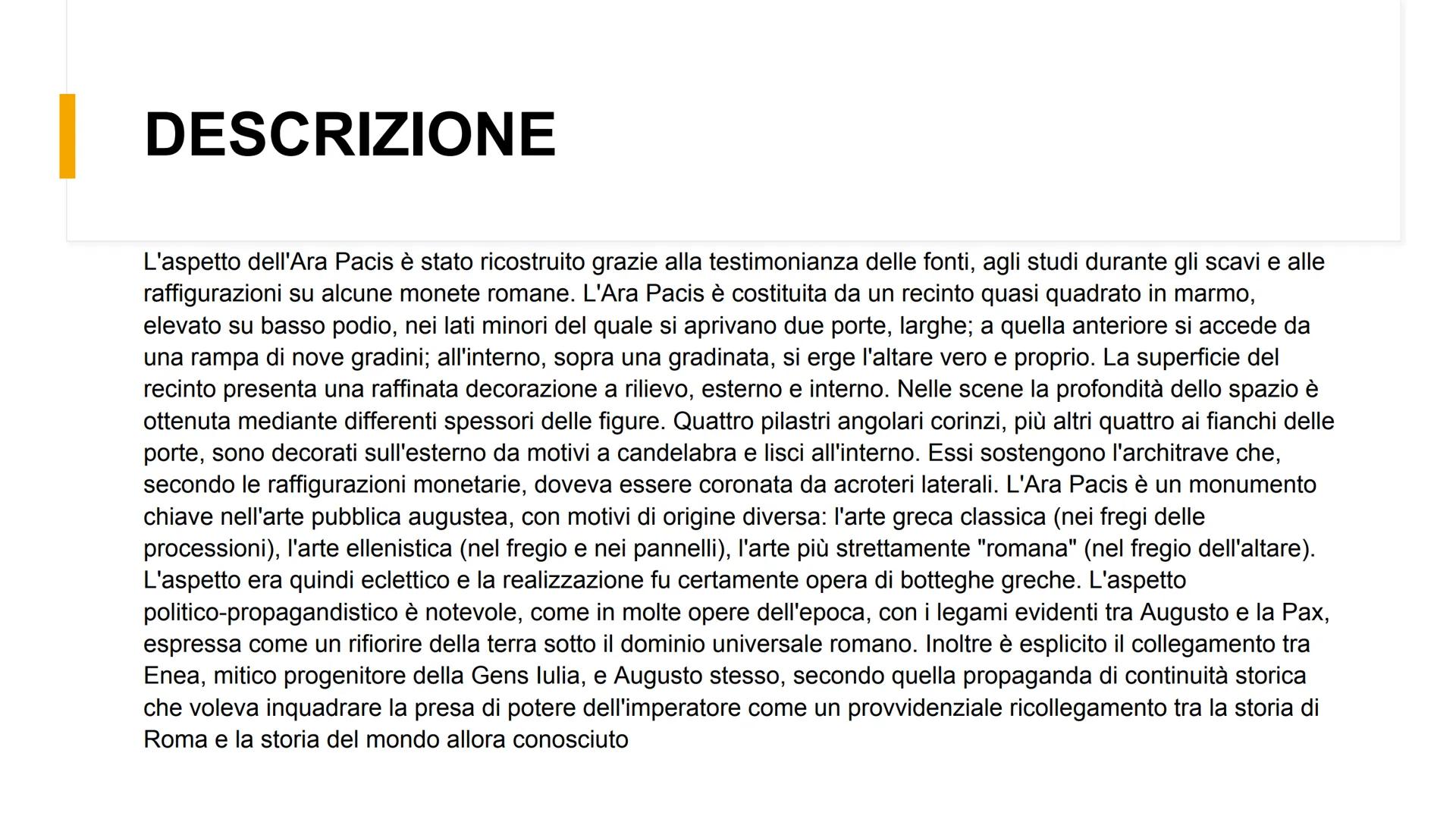 DESCRIZIONE

L'aspetto dell'Ara Pacis è stato ricostruito grazie alla testimonianza delle fonti, agli studi durante gli scavi e alle raffigurazioni su alcune monete romane. L'Ara Pacis è costituita da un recinto quasi quadrato in marmo, elevato su basso podio, nei lati minori del quale si aprivano due porte, larghe; a quella anteriore si accede da una rampa di nove gradini; all'interno, sopra una gradinata, si erge l'altare vero e proprio. La superficie del recinto presenta una raffinata decorazione a rilievo, esterno e interno. Nelle scene la profondità dello spazio è ottenuta mediante differenti spessori delle figure. Quattro pilastri angolari corinzi, più altri quattro ai fianchi delle porte, sono decorati sull'esterno da motivi a candelabra e lisci all'interno. Essi sostengono l'architrave che, secondo le raffigurazioni monetarie, doveva essere coronata da acroteri laterali. L'Ara Pacis è un monumento chiave nell'arte pubblica augustea, con motivi di origine diversa: l'arte greca classica (nei fregi delle processioni), l'arte ellenistica (nel fregio e nei pannelli), l'arte più strettamente "romana" (nel fregio dell'altare). L'aspetto era quindi eclettico e la realizzazione fu certamente opera di botteghe greche. L'aspetto politico-propagandistico è notevole, come in molte opere dell'epoca, con i legami evidenti tra Augusto e la Pax, espressa come un rifiorire della terra sotto il dominio universale romano. Inoltre è esplicito il collegamento tra Enea, mitico progenitore della Gens Iulia, e Augusto stesso, secondo quella propaganda di continuità storica che voleva inquadrare la presa di potere dell'imperatore come un provvidenziale ricollegamento tra la storia di Roma e la storia del mondo allora conosciuto